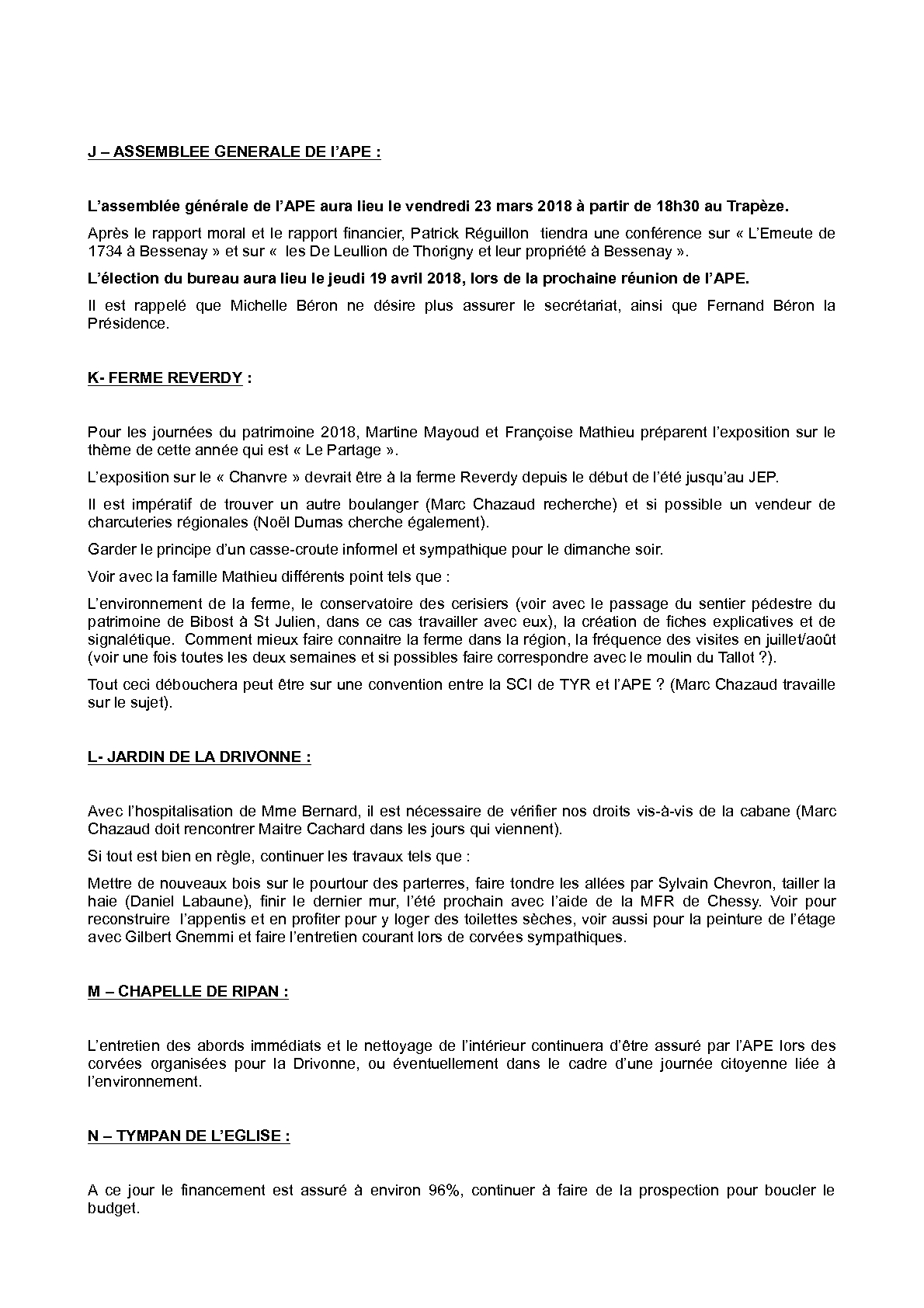 J – ASSEMBLEE GENERALE DE l'APE :

L'assemblée générale de l'APE aura lieu le vendredi 23 mars 2018 à partir de 18h30 au Trapèze.

Après le rapport moral et le rapport financier, Patrick Réguillon tiendra une conférence sur « L'Emeute de 1734 à Bessenay » et sur « les De Leullion de Thorigny et leur propriété à Bessenay ».

L'élection du bureau aura lieu le jeudi 19 avril 2018, lors de la prochaine réunion de l'APE.

Il est rappelé que Michelle Béron ne désire plus assurer le secrétariat, ainsi que Fernand Béron la Présidence.

K- FERME REVERDY :

Pour les journées du patrimoine 2018, Martine Mayoud et Françoise Mathieu préparent l'exposition sur le thème de cette année qui est « Le Partage ».

L'exposition sur le « Chanvre » devrait être à la ferme Reverdy depuis le début de l'été jusqu'au JEP.

Il est impératif de trouver un autre boulanger (Marc Chazaud recherche) et si possible un vendeur de charcuteries régionales (Noël Dumas cherche également).

Garder le principe d'un casse-croute informel et sympathique pour le dimanche soir.

Voir avec la famille Mathieu différents point tels que :

L'environnement de la ferme, le conservatoire des cerisiers (voir avec le passage du sentier pédestre du patrimoine de Bibost à St Julien, dans ce cas travailler avec eux), la création de fiches explicatives et de signalétique. Comment mieux faire connaitre la ferme dans la région, la fréquence des visites en juillet/août (voir une fois toutes les deux semaines et si possibles faire correspondre avec le moulin du Tallot ?).

Tout ceci débouchera peut être sur une convention entre la SCI de TYR et l'APE ? (Marc Chazaud travaille sur le sujet).

L- JARDIN DE LA DRIVONNE :

Avec l'hospitalisation de Mme Bernard, il est nécessaire de vérifier nos droits vis-à-vis de la cabane (Marc Chazaud doit rencontrer Maitre Cachard dans les jours qui viennent).

Si tout est bien en règle, continuer les travaux tels que :

Mettre de nouveaux bois sur le pourtour des parterres, faire tondre les allées par Sylvain Chevron, tailler la haie (Daniel Labaune), finir le dernier mur, l'été prochain avec l'aide de la MFR de Chessy. Voir pour reconstruire l'appentis et en profiter pour y loger des toilettes sèches, voir aussi pour la peinture de l'étage avec Gilbert Gnemmi et faire l'entretien courant lors de corvées sympathiques.

M – CHAPELLE DE RIPAN :

L'entretien des abords immédiats et le nettoyage de l'intérieur continuera d'être assuré par l'APE lors des corvées organisées pour la Drivonne, ou éventuellement dans le cadre d'une journée citoyenne liée à l'environnement.

N – TYMPAN DE L'EGLISE :

A ce jour le financement est assuré à environ 96%, continuer à faire de la prospection pour boucler le budget.